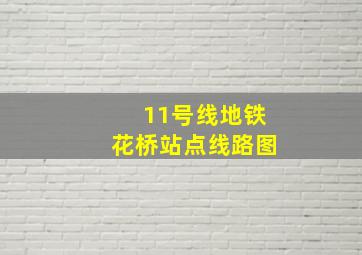 11号线地铁
花桥站点线路图